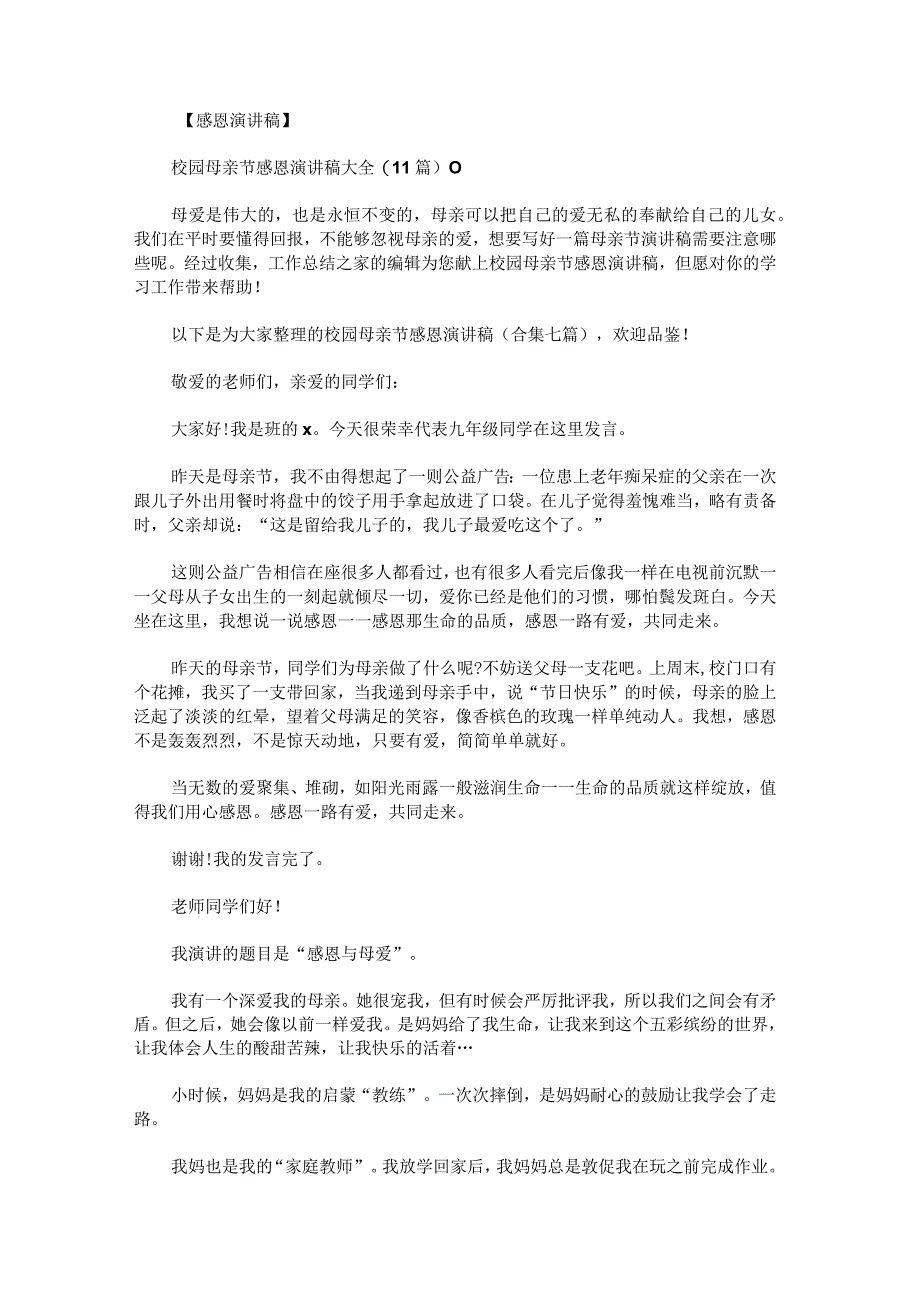 【感恩演讲稿】

校园母亲节感恩演讲稿大全（11篇）O

母爱是伟大的，也是永恒不变的，母亲可以把自己的爱无私的奉献给自己的儿女。我们在平时要懂得回报，不能够忽视母亲的爱，想要写好一篇母亲节演讲稿需要注意哪些呢。经过收集，工作总结之家的编辑为您献上校园母亲节感恩演讲稿，但愿对你的学习工作带来帮助！

以下是为大家整理的校园母亲节感恩演讲稿（合集七篇），欢迎品鉴！

敬爱的老师们，亲爱的同学们：

大家好!我是班的x。今天很荣幸代表九年级同学在这里发言。

昨天是母亲节，我不由得想起了一则公益广告：一位患上老年痴呆症的父亲在一次跟儿子外出用餐时将盘中的饺子用手拿起放进了口袋。在儿子觉得羞愧难当，略有责备时，父亲却说：“这是留给我儿子的，我儿子最爱吃这个了。”

这则公益广告相信在座很多人都看过，也有很多人看完后像我一样在电视前沉默一一父母从子女出生的一刻起就倾尽一切，爱你已经是他们的习惯，哪怕鬓发斑白。今天坐在这里，我想说一说感恩一一感恩那生命的品质，感恩一路有爱，共同走来。

昨天的母亲节，同学们为母亲做了什么呢?不妨送父母一支花吧。上周末，校门口有个花摊，我买了一支带回家，当我递到母亲手中，说“节日快乐”的时候，母亲的脸上泛起了淡淡的红晕，望着父母满足的笑容，像香槟色的玫瑰一样单纯动人。我想，感恩不是轰轰烈烈，不是惊天动地，只要有爱，简简单单就好。

当无数的爱聚集、堆砌，如阳光雨露一般滋润生命一一生命的品质就这样绽放，值得我们用心感恩。感恩一路有爱，共同走来。

谢谢!我的发言完了。

老师同学们好！

我演讲的题目是“感恩与母爱”。

我有一个深爱我的母亲。她很宠我，但有时候会严厉批评我，所以我们之间会有矛盾。但之后，她会像以前一样爱我。是妈妈给了我生命，让我来到这个五彩缤纷的世界，让我体会人生的酸甜苦辣，让我快乐的活着…

小时候，妈妈是我的启蒙“教练”。一次次摔倒，是妈妈耐心的鼓励让我学会了走路。

我妈也是我的“家庭教师”。我放学回家后，我妈妈总是敦促我在玩之前完成作业。